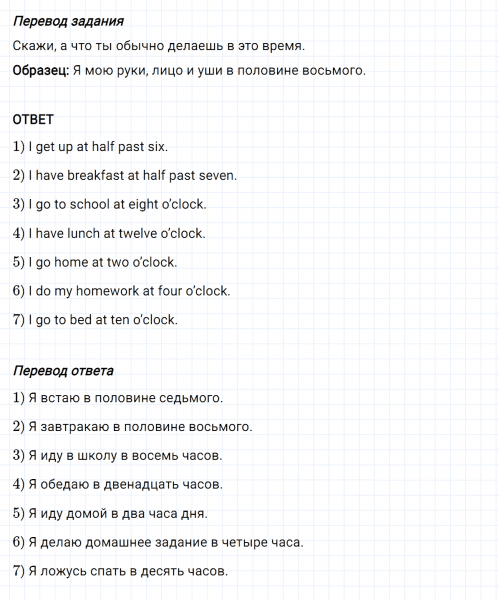 Перевод задания

Скажи, а что ты обычно делаешь в это время.

Образец: Я мою руки, лицо и уши в половине восьмого.

ОТВЕТ

1) I get up at half past six.

2) I have breakfast at half past seven.

3) I go to school at eight o'clock.

4) I have lunch at twelve o'clock.

5) I go home at two o'clock.

6) I do my homework at four o'clock.

7) I go to bed at ten o'clock.

Перевод ответа

1) Я встаю в половине седьмого.

2) Я завтракаю в половине восьмого.

3) Я иду в школу в восемь часов.

4) Я обедаю в двенадцать часов.

5) Я иду домой в два часа дня.

6) Я делаю домашнее задание в четыре часа.

7) Я ложусь спать в десять часов.